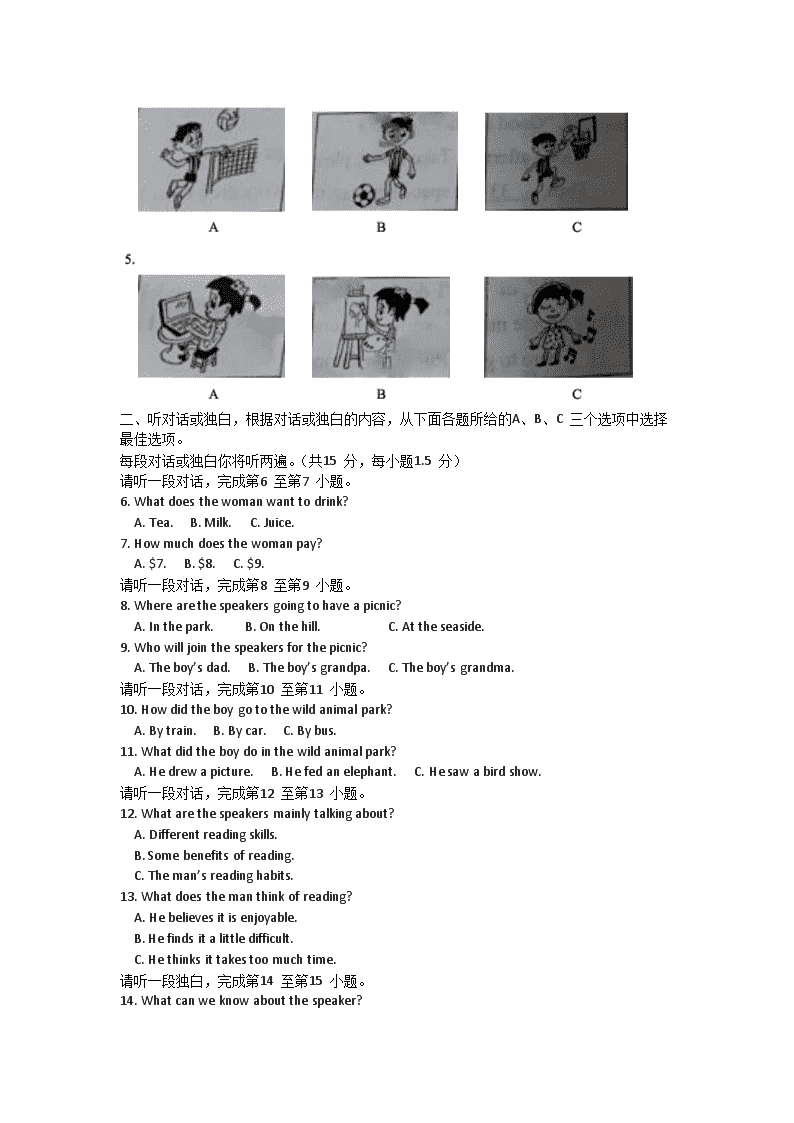 A B C

5.

A B C

二、听对话或独白，根据对话或独白的内容，从下面各题所给的A、B、C 三个选项中选择最佳选项。

每段对话或独白你将听两遍。(共15 分，每小题1.5 分)

请听一段对话，完成第6 至第7 小题。

6. What does the woman want to drink?

A. Tea. B. Milk. C. Juice.

7. How much does the woman pay?

A. $7. B. $8. C. $9.

请听一段对话，完成第8 至第9 小题。

8. Where are the speakers going to have a picnic?

A. In the park. B. On the hill. C. At the seaside.

9. Who will join the speakers for the picnic?

A. The boy's dad. B. The boy's grandpa. C. The boy's grandma.

请听一段对话，完成第10 至第11 小题。

10. How did the boy go to the wild animal park?

A. By train. B. By car. C. By bus.

11. What did the boy do in the wild animal park?

A. He drew a picture. B. He fed an elephant. C. He saw a bird show.

请听一段对话，完成第12 至第13 小题。

12. What are the speakers mainly talking about?

A. Different reading skills.

B. Some benefits of reading.

C. The man's reading habits.

13. What does the man think of reading?

A. He believes it is enjoyable.

B. He finds it a little difficult.

C. He thinks it takes too much time.

请听一段独白，完成第14 至第15 小题。

14. What can we know about the speaker?